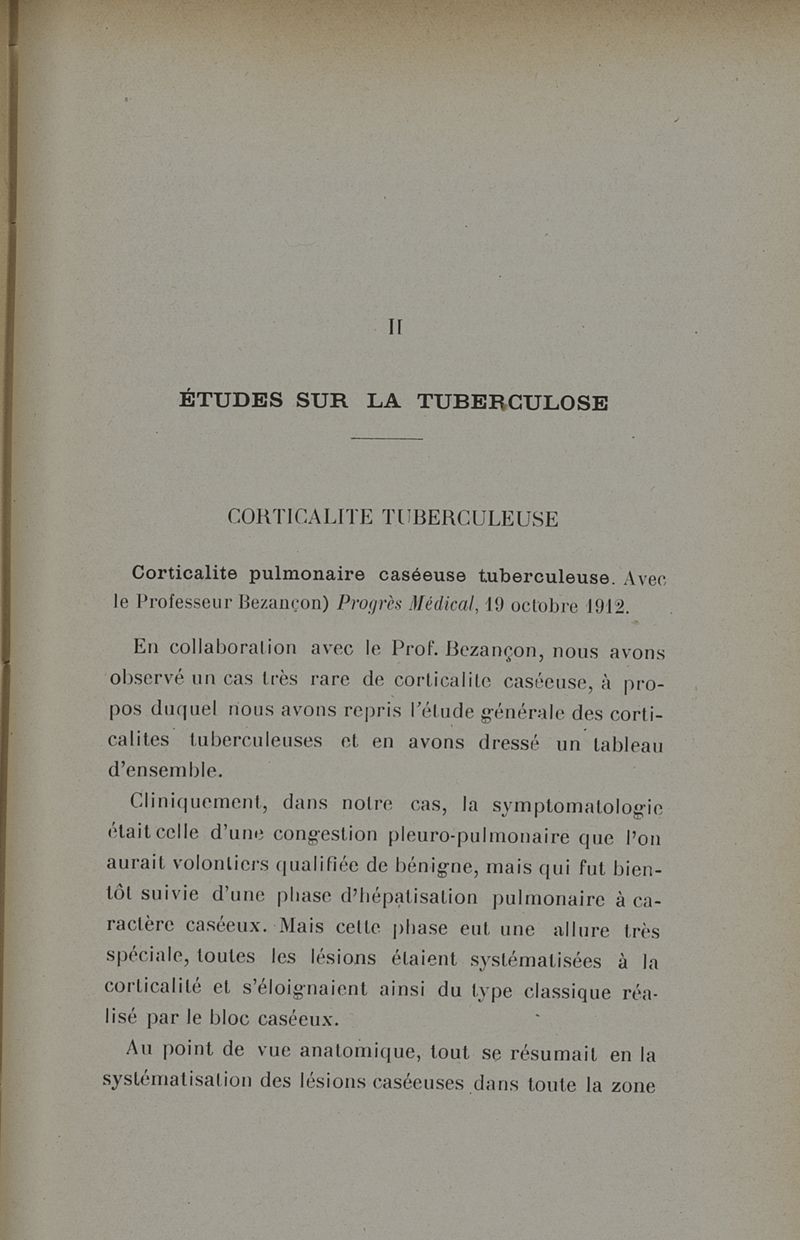 II

ÉTUDES SUR LA TUBERCULOSE

CORTICALITE TUBERCULEUSE

Corticalite pulmonaire caséeuse tuberculeuse. Avec le Professeur Bezançon) Progrès Médical, 19 octobre 1912.

En collaboration avec le Prof. Bezançon, nous avons observé un cas très rare de corticalite caséeuse, à propos duquel nous avons repris l'étude générale des corticalites tuberculeuses et en avons dressé un tableau d'ensemble.

Cliniquement, dans notre cas, la symptomatologie était celle d'une congestion pleuro-pulmonaire que l'on aurait volontiers qualifiée de bénigne, mais qui fut bientôt suivie d'une phase d'hépatisation pulmonaire à caractère caséeux. Mais cette phase eut une allure très spéciale, toutes les lésions étaient systématisées à la corticalité et s'éloignaient ainsi du type classique réalisé par le bloc caséeux.

Au point de vue anatomique, tout se résumait en la systématisation des lésions caséeuses dans toute la zone